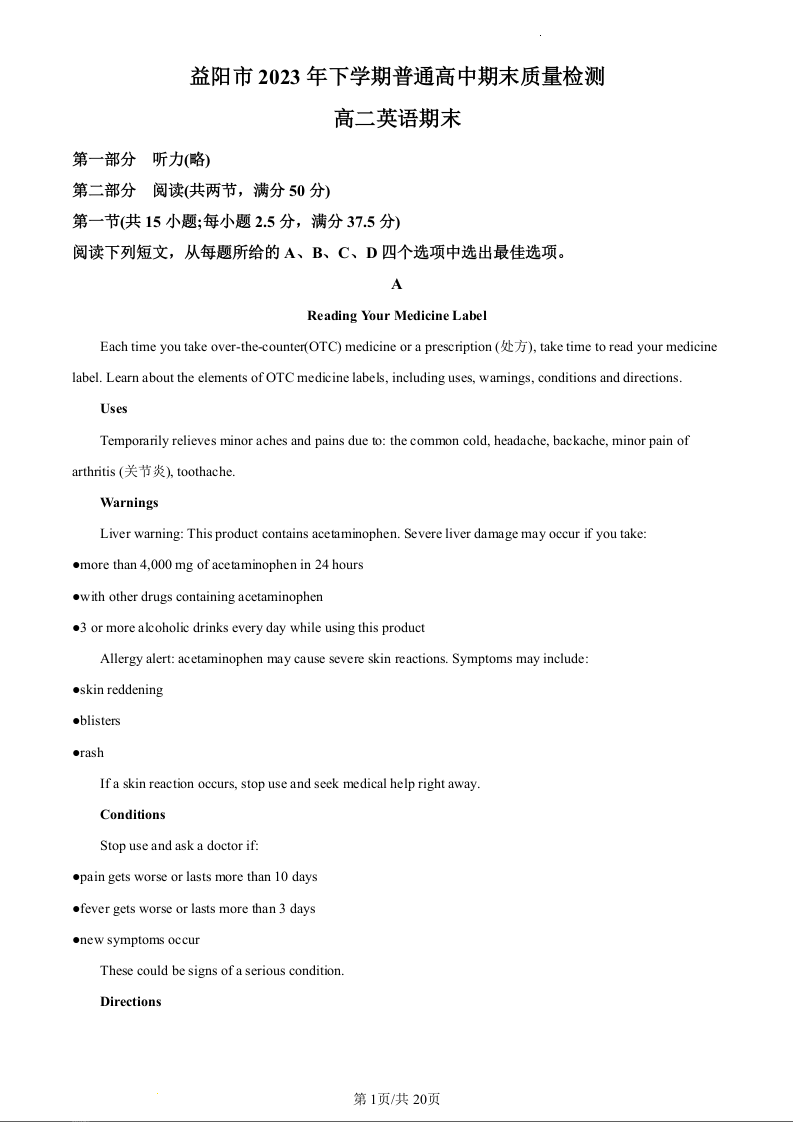 益阳市 2023 年下学期普通高中期末质量检测

高二英语期末

第一部分 听力(略)

第二部分 阅读(共两节，满分 50 分)

第一节(共 15 小题;每小题 2.5 分，满分 37.5 分)

阅读下列短文，从每题所给的 A、B、C、D 四个选项中选出最佳选项。

A

Reading Your Medicine Label

Each time you take over-the-counter(OTC) medicine or a prescription (处方), take time to read your medicine label. Learn about the elements of OTC medicine labels, including uses, warnings, conditions and directions.

Uses

Temporarily relieves minor aches and pains due to: the common cold, headache, backache, minor pain of arthritis (关节炎), toothache.

Warnings

Liver warning: This product contains acetaminophen. Severe liver damage may occur if you take:

●more than 4,000 mg of acetaminophen in 24 hours

●with other drugs containing acetaminophen

●3 or more alcoholic drinks every day while using this product

Allergy alert: acetaminophen may cause severe skin reactions. Symptoms may include:

●skin reddening

●blisters

●rash

If a skin reaction occurs, stop use and seek medical help right away.

Conditions

Stop use and ask a doctor if:

●pain gets worse or lasts more than 10 days

●fever gets worse or lasts more than 3 days

●new symptoms occur

These could be signs of a serious condition.

Directions

第 1页/共 20页